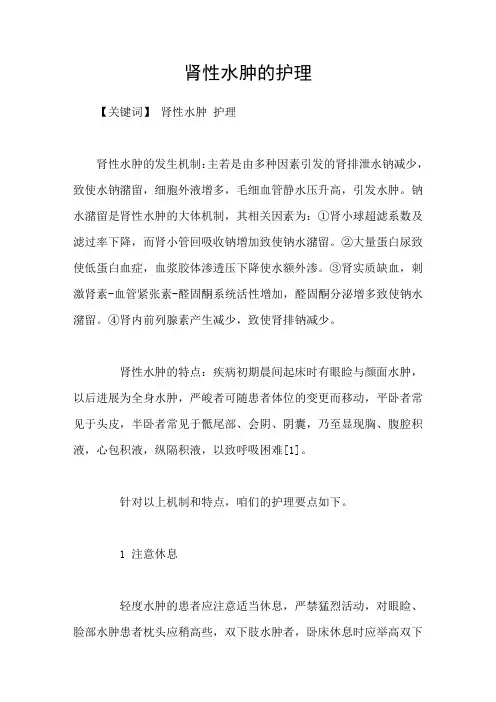 肾性水肿的护理

【关键词】 肾性水肿 护理

肾性水肿的发生机制:主若是由多种因素引发的肾排泄水钠减少，致使水钠潴留，细胞外液增多，毛细血管静水压升高，引发水肿。钠水潴留是肾性水肿的大体机制，其相关因素为：①肾小球超滤系数及滤过率下降，而肾小管回吸收钠增加致使钠水潴留。②大量蛋白尿致使低蛋白血症，血浆胶体渗透压下降使水额外渗。③肾实质缺血，刺激肾素-血管紧张素-醛固酮系统活性增加，醛固酮分泌增多致使钠水潴留。④肾内前列腺素产生减少，致使肾排钠减少。

肾性水肿的特点：疾病初期晨间起床时有眼睑与颜面水肿，以后进展为全身水肿，严峻者可随患者体位的变更而移动，平卧者常见于头皮，半卧者常见于骶尾部、会阴、阴囊，乃至显现胸、腹腔积液，心包积液，纵隔积液，以致呼吸困难[1]。

针对以上机制和特点，咱们的护理要点如下。

1 注意休息

轻度水肿的患者应注意适当休息，严禁猛烈活动，对眼睑、脸部水肿患者枕头应稍高些，双下肢水肿者，卧床休息时应举高双下